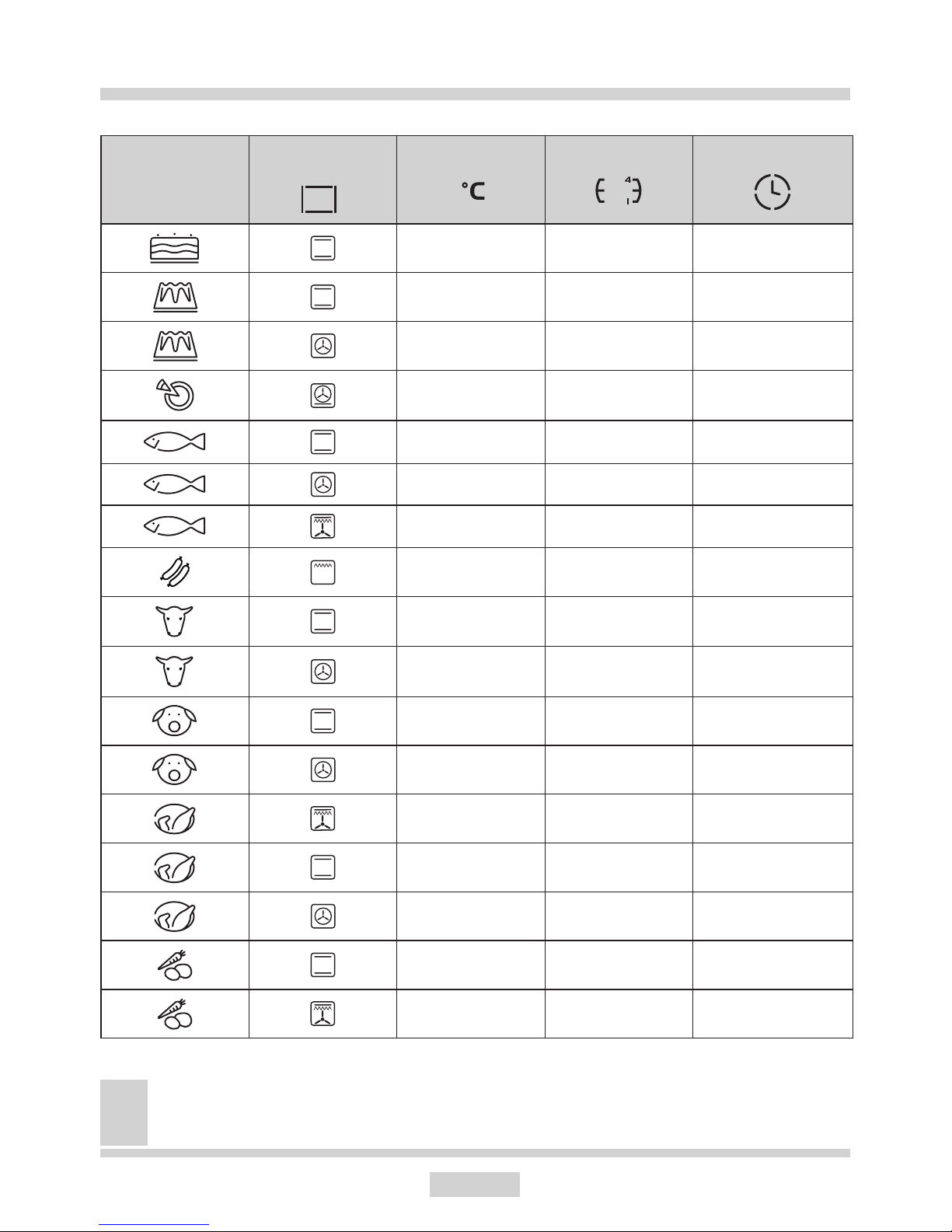 °C

4
1